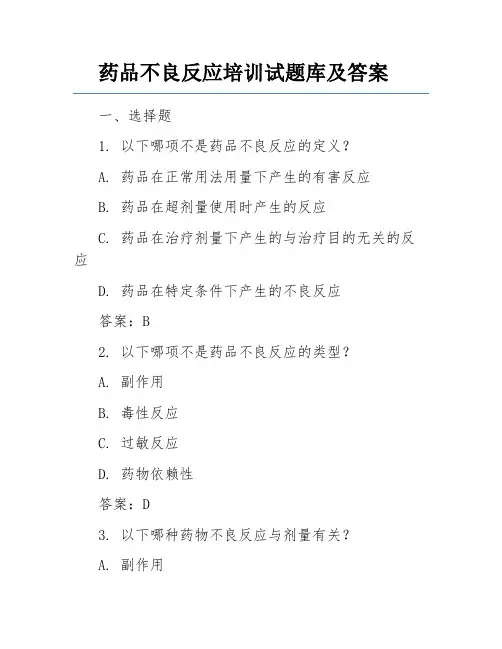 药品不良反应培训试题库及答案

一、选择题

1. 以下哪项不是药品不良反应的定义？

A. 药品在正常用法用量下产生的有害反应

B. 药品在超剂量使用时产生的反应

C. 药品在治疗剂量下产生的与治疗目的无关的反应

D. 药品在特定条件下产生的不良反应

答案：B

2. 以下哪项不是药品不良反应的类型？

A. 副作用

B. 毒性反应

C. 过敏反应

D. 药物依赖性

答案：D

3. 以下哪种药物不良反应与剂量有关？

A. 副作用